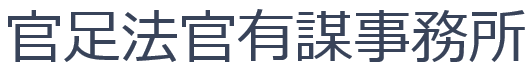 官足法官有謀事務所